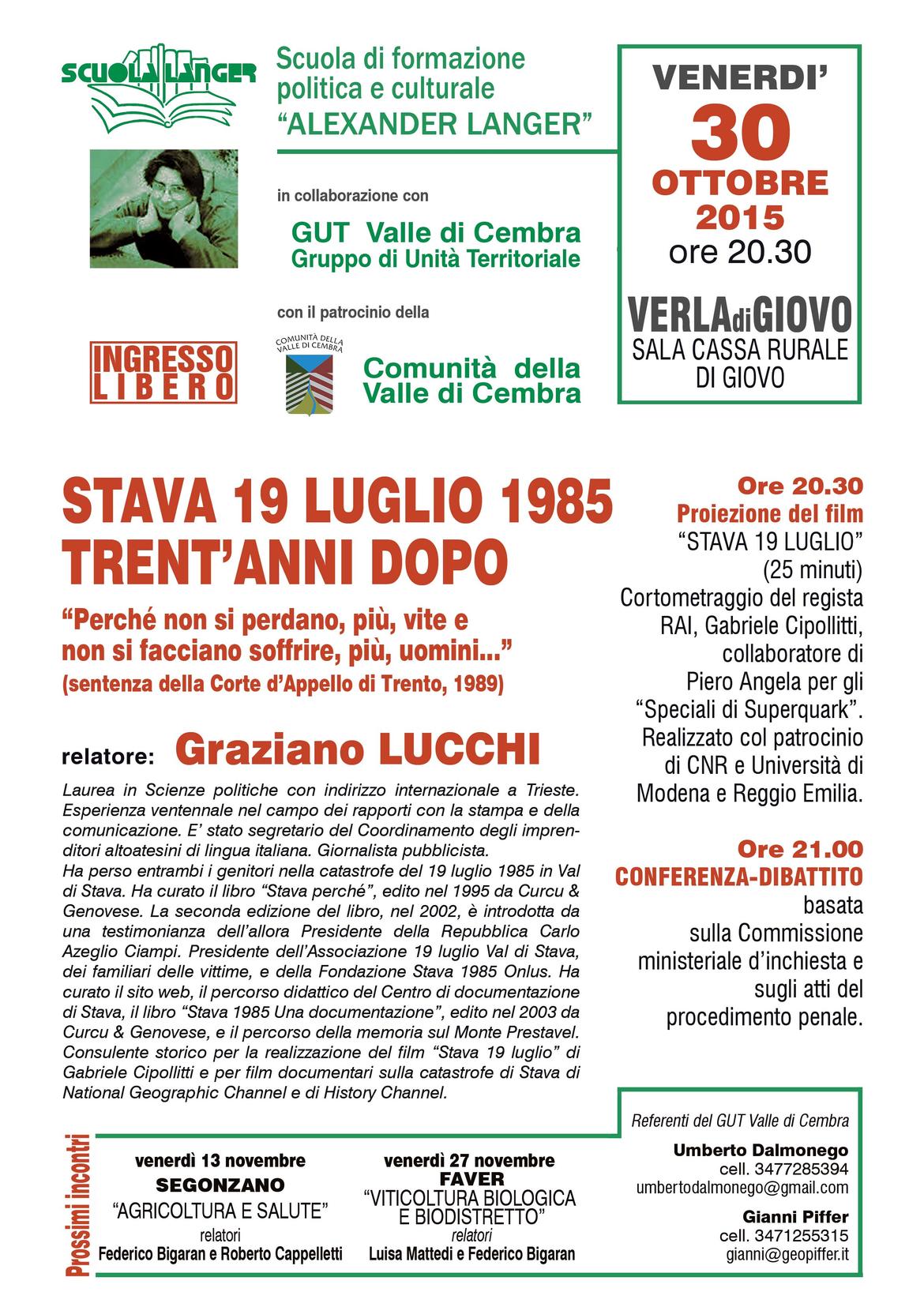 SCUOLA LANGER

Scuola di formazione politica e culturale "ALEXANDER LANGER"

in collaborazione con

GUT Valle di Cembra
Gruppo di Unità Territoriale

con il patrocinio della

INGRESSO LIBERO

COMUNITÀ DELLA VALLE DI CEMBRA

Comunità della Valle di Cembra

VENERDI'
30
OTTOBRE
2015
ore 20.30

VERLA di GIOVO
SALA CASSA RURALE DI GIOVO

STAVA 19 LUGLIO 1985
TRENT'ANNI DOPO

"Perché non si perdano, più, vite e non si facciano soffrire, più, uomini..."
(sentenza della Corte d'Appello di Trento, 1989)

relatore: Graziano LUCCHI

Laurea in Scienze politiche con indirizzo internazionale a Trieste. Esperienza ventennale nel campo dei rapporti con la stampa e della comunicazione. E' stato segretario del Coordinamento degli imprenditori altoatesini di lingua italiana. Giornalista pubblicista.
Ha perso entrambi i genitori nella catastrofe del 19 luglio 1985 in Val di Stava. Ha curato il libro "Stava perché", edito nel 1995 da Curcu & Genovese. La seconda edizione del libro, nel 2002, è introdotta da una testimonianza dell'allora Presidente della Repubblica Carlo Azeglio Ciampi. Presidente dell'Associazione 19 luglio Val di Stava, dei familiari delle vittime, e della Fondazione Stava 1985 Onlus. Ha curato il sito web, il percorso didattico del Centro di documentazione di Stava, il libro "Stava 1985 Una documentazione", edito nel 2003 da Curcu & Genovese, e il percorso della memoria sul Monte Prestavel. Consulente storico per la realizzazione del film "Stava 19 luglio" di Gabriele Cipollitti e per film documentari sulla catastrofe di Stava di National Geographic Channel e di History Channel.

Ore 20.30
Proiezione del film
"STAVA 19 LUGLIO"
(25 minuti)
Cortometraggio del regista RAI, Gabriele Cipollitti, collaboratore di Piero Angela per gli "Speciali di Superquark". Realizzato col patrocinio di CNR e Università di Modena e Reggio Emilia.

Ore 21.00
CONFERENZA-DIBATTITO
basata sulla Commissione ministeriale d'inchiesta e sugli atti del procedimento penale.

Prossimi incontri

venerdì 13 novembre
SEGONZANO
"AGRICOLTURA E SALUTE"
relatori
Federico Bigaran e Roberto Cappelletti

venerdì 27 novembre
FAVER
"VITICOLTURA BIOLOGICA E BIODISTRETTO"
relatori
Luisa Mattedi e Federico Bigaran

Referenti del GUT Valle di Cembra
Umberto Dalmonego
cell. 3477285394
umbertodalmonego@gmail.com
Gianni Piffer
cell. 3471255315
gianni@geopiffer.it